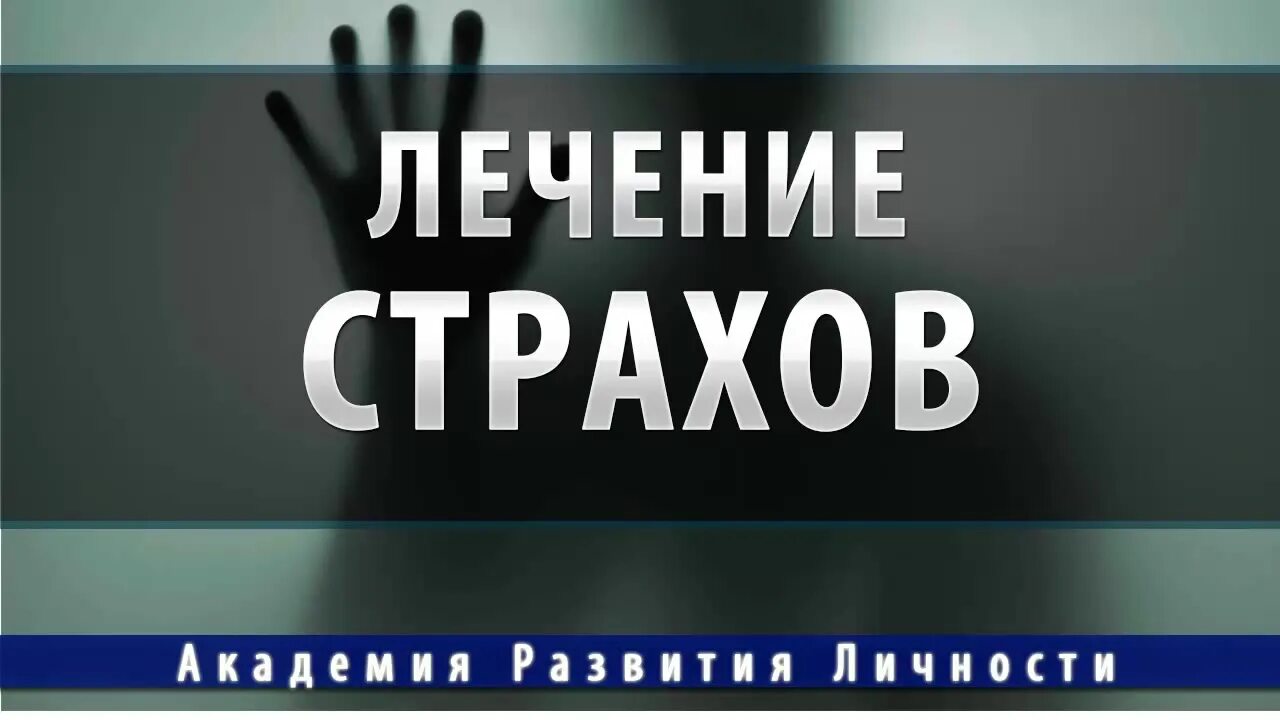 ЛЕЧЕНИЕ СТРАХОВ

Академия Развития Личности